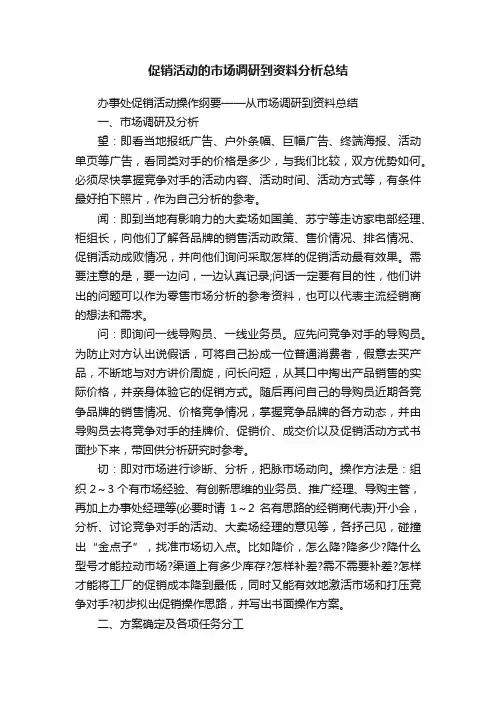 促销活动的市场调研到资料分析总结

办事处促销活动操作纲要——从市场调研到资料总结

一、市场调研及分析

望：即看当地报纸广告、户外条幅、巨幅广告、终端海报、活动单页等广告，看同类对手的价格是多少，与我们比较，双方优势如何。必须尽快掌握竞争对手的活动内容、活动时间、活动方式等，有条件最好拍下照片，作为自己分析的参考。

闻：即到当地有影响力的大卖场如国美、苏宁等走访家电部经理、柜组长，向他们了解各品牌的销售活动政策、售价情况、排名情况、促销活动成败情况，并向他们询问采取怎样的促销活动最有效果。需要注意的是，要一边问，一边认真记录;问话一定要有目的性，他们讲出的问题可以作为零售市场分析的参考资料，也可以代表主流经销商的想法和需求。

问：即询问一线导购员、一线业务员。应先问竞争对手的导购员。为防止对方认出说假话，可将自己扮成一位普通消费者，假意去买产品，不断地与对方讲价周旋，问长问短，从其口中掏出产品销售的实际价格，并亲身体验它的促销方式。随后再问自己的导购员近期各竞争品牌的销售情况、价格竞争情况，掌握竞争品牌的各方动态，并由导购员去将竞争对手的挂牌价、促销价、成交价以及促销活动方式书面抄下来，带回供分析研究时参考。

切：即对市场进行诊断、分析，把脉市场动向。操作方法是：组织 2～3 个有市场经验、有创新思维的业务员、推广经理、导购主管，再加上办事处经理等(必要时请 1～2 名有思路的经销商代表)开小会，分析、讨论竞争对手的活动、大卖场经理的意见等，各抒己见，碰撞出“金点子”，找准市场切入点。比如降价，怎么降?降多少?降什么型号才能拉动市场?渠道上有多少库存?怎样补差?需不需要补差?怎样才能将工厂的促销成本降到最低，同时又能有效地激活市场和打压竞争对手?初步拟出促销操作思路，并写出书面操作方案。

二、方案确定及各项任务分工